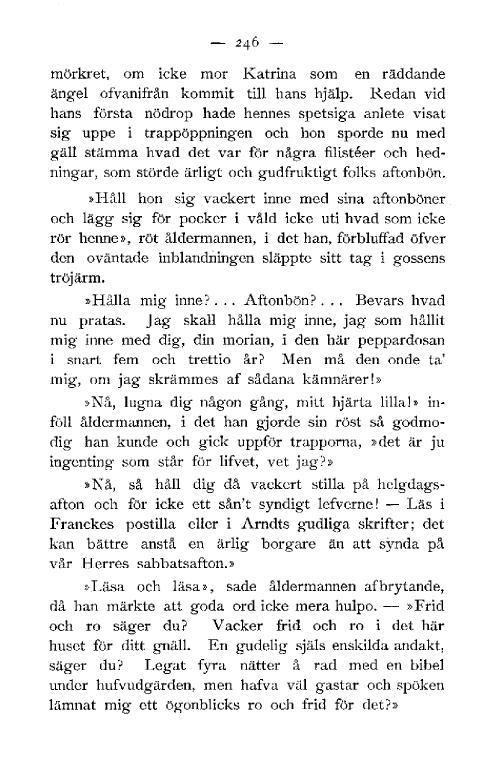 — 246 —

mörkret, om icke mor Katrina som en räddande ängel ofvanifrån kommit till hans hjälp. Redan vid hans första nödrop hade hennes spetsiga anlete visat sig uppe i trappöppningen och hon sporde nu med gäll stämma hvad det var för några filistéer och hedningar, som störde ärligt och gudfruktigt folks aftonbön.

»Håll hon sig vackert inne med sina aftonböner och lägg sig för pocker i våld icke uti hvad som icke rör henne», röt åldermannen, i det han, förbluffad öfver den oväntade inblandningen släppte sitt tag i gossens tröjärm.

»Hålla mig inne?... Aftonbön?... Bevars hvad nu pratas. Jag skall hålla mig inne, jag som hållit mig inne med dig, din morian, i den här peppardosan i snart fem och trettio år? Men må den onde ta' mig, om jag skrämmes af sådana kämnärer!»

»Nå, lugna dig någon gång, mitt hjärta lilla!» inföll åldermannen, i det han gjorde sin röst så godmodig han kunde och gick uppför trapporna, »det är ju ingenting som står för lifvet, vet jag?»

»Nå, så håll dig då vackert stilla på helgdagsafton och för icke ett sån't syndigt lefverne! — Läs i Franckes postilla eller i Arndts gudliga skrifter; det kan bättre anstå en ärlig borgare än att synda på vår Herres sabbatsafton.»

»Läsa och läsa», sade åldermannen afbrytande, då han märkte att goda ord icke mera hulpo. — »Frid och ro säger du? Vacker frid och ro i det här huset för ditt gnäll. En gudelig själs enskilda andakt, säger du? Legat fyra nätter å rad med en bibel under hufvudgärden, men hafva väl gastar och spöken lämnat mig ett ögonblicks ro och frid för det?»